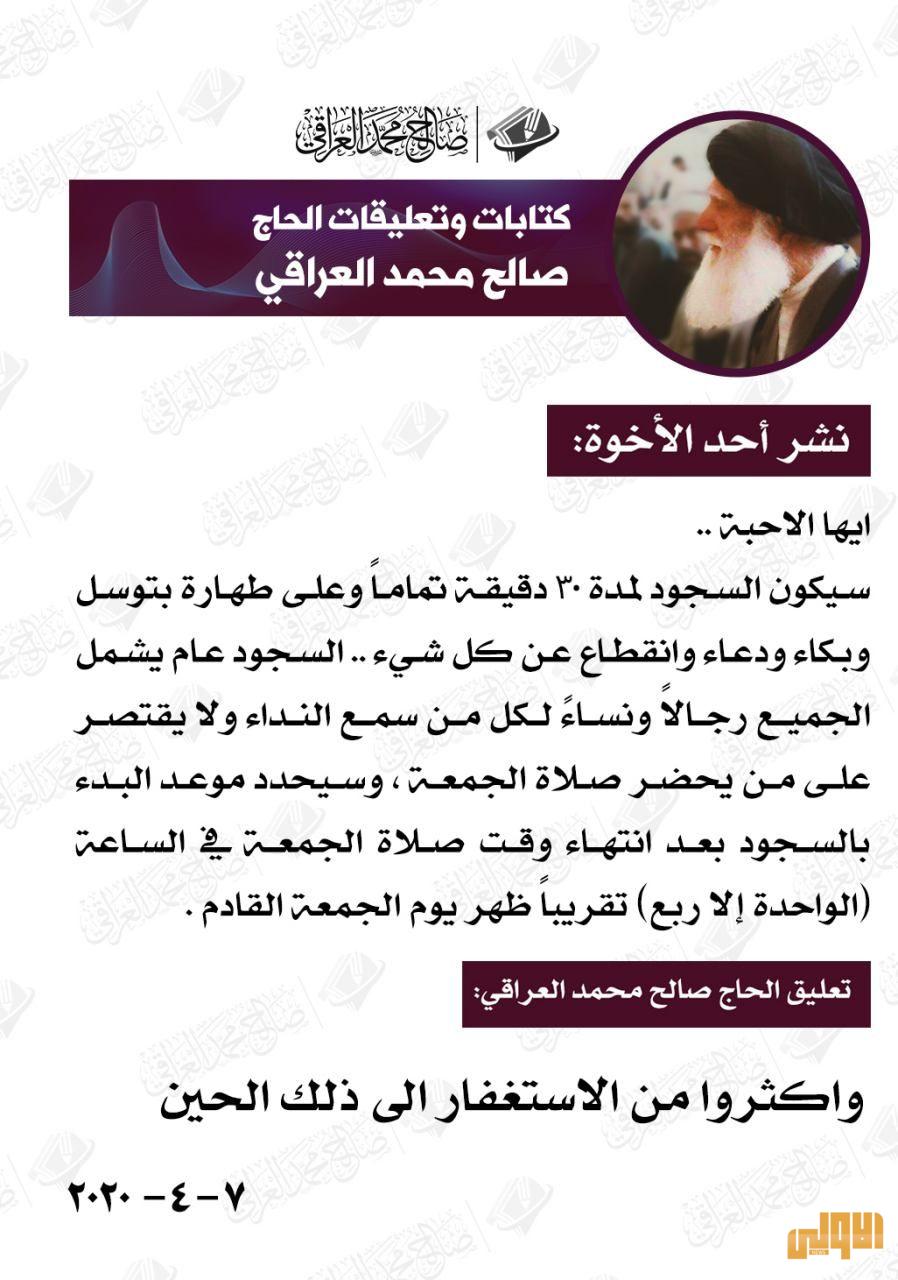 صالح محمد العراقي

كتابات وتعليقات الحاج
صالح محمد العراقي

نشر أحد الأخوة:

ايها الاحبة ..
سيكون السجود لمدة ٣٠ دقيقة تماماً وعلى طهارة بتوسل وبكاء ودعاء وانقطاع عن كل شيء .. السجود عام يشمل الجميع رجالاً ونساءً لكل من سمع النداء ولا يقتصر على من يحضر صلاة الجمعة ، وسيحدد موعد البدء بالسجود بعد انتهاء وقت صلاة الجمعة في الساعة (الواحدة إلا ربع) تقريباً ظهر يوم الجمعة القادم .

تعليق الحاج صالح محمد العراقي:

واكثروا من الاستغفار الى ذلك الحين

٧ - ٤ - ٢٠٢٠

الاولى